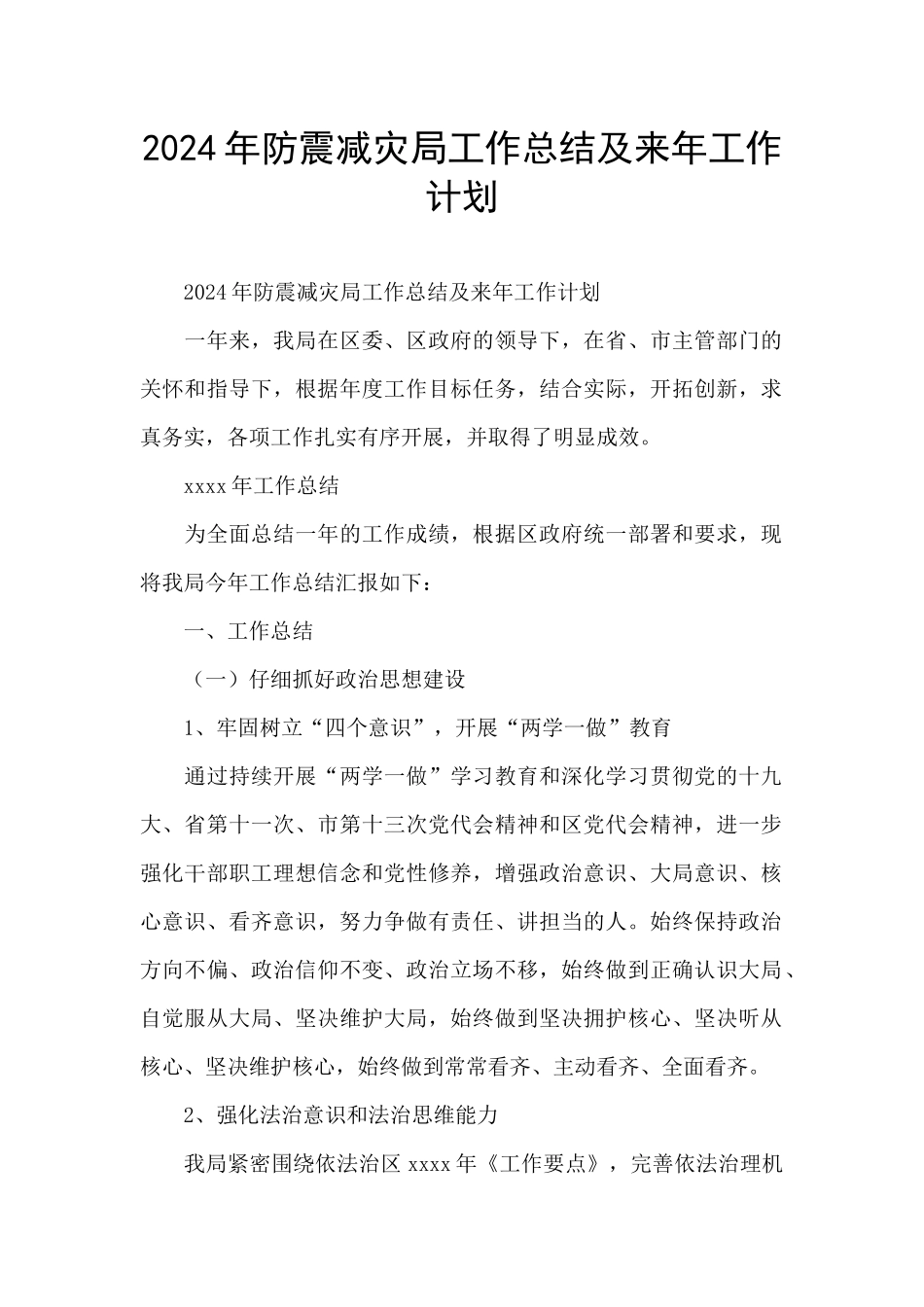 2024年防震减灾局工作总结及来年工作计划

2024年防震减灾局工作总结及来年工作计划

一年来，我局在区委、区政府的领导下，在省、市主管部门的关怀和指导下，根据年度工作目标任务，结合实际，开拓创新，求真务实，各项工作扎实有序开展，并取得了明显成效。

xxxx年工作总结

为全面总结一年的工作成绩，根据区政府统一部署和要求，现将我局今年工作总结汇报如下：

一、工作总结

（一）仔细抓好政治思想建设

1、牢固树立“四个意识”，开展“两学一做”教育

通过持续开展“两学一做”学习教育和深化学习贯彻党的十九大、省第十一次、市第十三次党代会精神和区党代会精神，进一步强化干部职工理想信念和党性修养，增强政治意识、大局意识、核心意识、看齐意识，努力争做有责任、讲担当的人。始终保持政治方向不偏、政治信仰不变、政治立场不移，始终做到正确认识大局、自觉服从大局、坚决维护大局，始终做到坚决拥护核心、坚决听从核心、坚决维护核心，始终做到常常看齐、主动看齐、全面看齐。

2、强化法治意识和法治思维能力

我局紧密围绕依法治区xxxx年《工作要点》，完善依法治理机